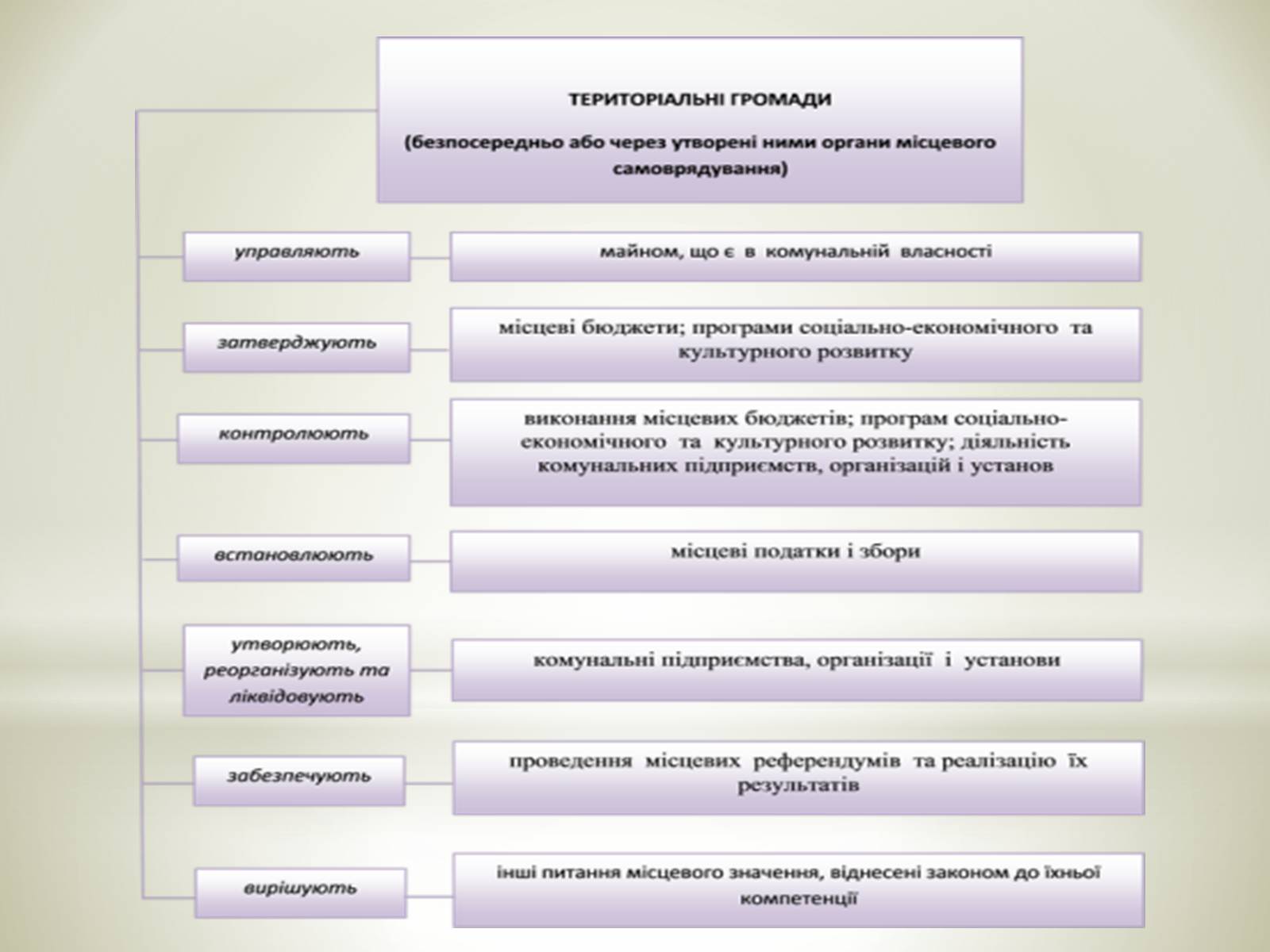 ТЕРИТОРІАЛЬНІ ГРОМАДИ

(безпосередньо або через утворені ними органи місцевого самоврядування)

управляють

майном, що є в комунальній власності

затверджують

місцеві бюджети; програми соціально-економічного та культурного розвитку

контролюють

виконання місцевих бюджетів; програм соціально-економічного та культурного розвитку; діяльність комунальних підприємств, організацій і установ

встановлюють

місцеві податки і збори

утворюють, реорганізують та ліквідовують

комунальні підприємства, організації і установи

забезпечують

проведення місцевих референдумів та реалізацію їх результатів

вирішують

інші питання місцевого значення, віднесені законом до їхньої компетенції